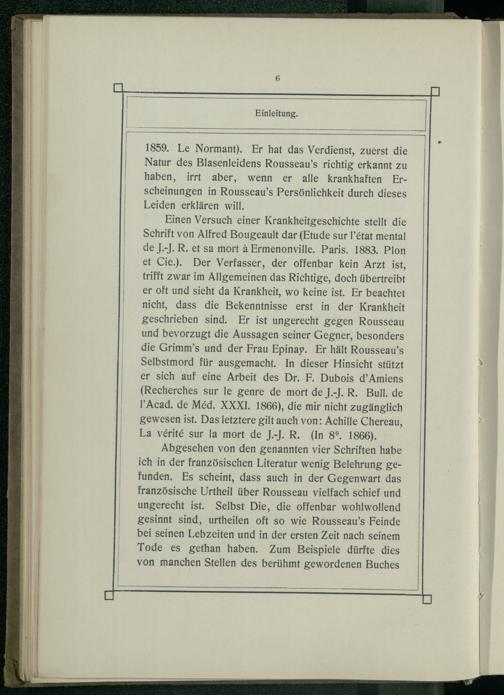 6

Einleitung.

1859. Le Normant). Er hat das Verdienst, zuerst die Natur des Blasenleidens Rousseau's richtig erkannt zu haben, irrt aber, wenn er alle krankhaften Erscheinungen in Rousseau's Persönlichkeit durch dieses Leiden erklären will.

Einen Versuch einer Krankheitgeschichte stellt die Schrift von Alfred Bougeault dar (Etude sur l'état mental de J.-J. R. et sa mort à Ermenonville. Paris. 1883. Plon et Cie.). Der Verfasser, der offenbar kein Arzt ist, trifft zwar im Allgemeinen das Richtige, doch übertreibt er oft und sieht da Krankheit, wo keine ist. Er beachtet nicht, dass die Bekenntnisse erst in der Krankheit geschrieben sind. Er ist ungerecht gegen Rousseau und bevorzugt die Aussagen seiner Gegner, besonders die Grimm's und der Frau Epinay. Er hält Rousseau's Selbstmord für ausgemacht. In dieser Hinsicht stützt er sich auf eine Arbeit des Dr. F. Dubois d'Amiens (Recherches sur le genre de mort de J.-J. R. Bull. de l'Acad. de Méd. XXXI. 1866), die mir nicht zugänglich gewesen ist. Das letztere gilt auch von: Achille Chereau, La vérité sur la mort de J.-J. R. (In 8°. 1866).

Abgesehen von den genannten vier Schriften habe ich in der französischen Literatur wenig Belehrung gefunden. Es scheint, dass auch in der Gegenwart das französische Urtheil über Rousseau vielfach schief und ungerecht ist. Selbst Die, die offenbar wohlwollend gesinnt sind, urtheilen oft so wie Rousseau's Feinde bei seinen Lebzeiten und in der ersten Zeit nach seinem Tode es gethan haben. Zum Beispiele dürfte dies von manchen Stellen des berühmt gewordenen Buches